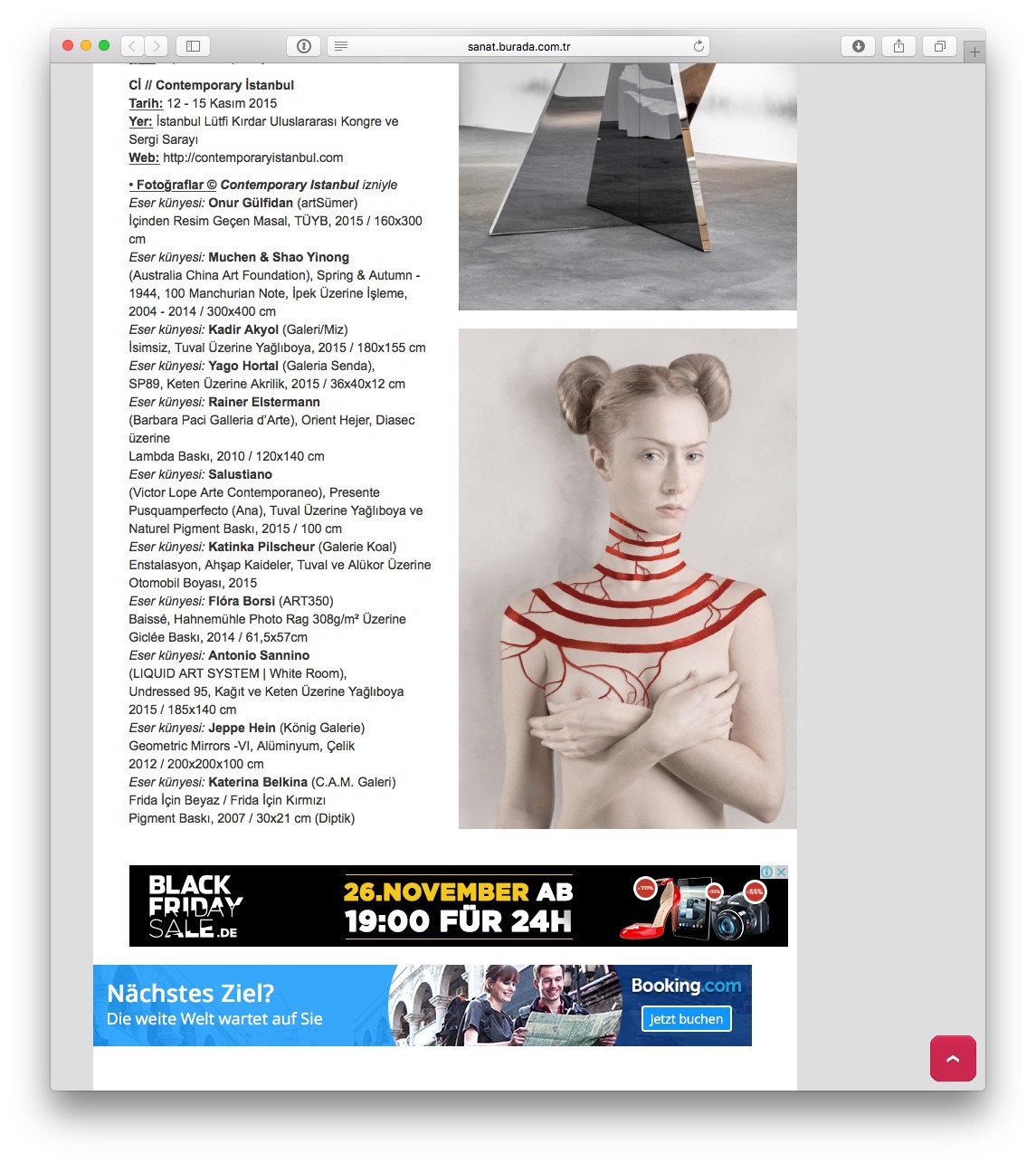 sanat.burada.com.tr

Cİ // Contemporary İstanbul
Tarih: 12 - 15 Kasım 2015
Yer: İstanbul Lütfi Kırdar Uluslararası Kongre ve Sergi Sarayı
Web: http://contemporaryistanbul.com

• Fotoğraflar © Contemporary Istanbul izniyle
Eser künyesi: Onur Gülfidan (artSümer)
İçinden Resim Geçen Masal, TÜYB, 2015 / 160x300 cm
Eser künyesi: Muchen & Shao Yinong
(Australia China Art Foundation), Spring & Autumn - 1944, 100 Manchurian Note, İpek Üzerine İşleme, 2004 - 2014 / 300x400 cm
Eser künyesi: Kadir Akyol (Galeri/Miz)
İsimsiz, Tuval Üzerine Yağlıboya, 2015 / 180x155 cm
Eser künyesi: Yago Hortal (Galeria Senda),
SP89, Keten Üzerine Akrilik, 2015 / 36x40x12 cm
Eser künyesi: Rainer Elstermann
(Barbara Paci Galleria d'Arte), Orient Hejer, Diasec üzerine
Lambda Baskı, 2010 / 120x140 cm
Eser künyesi: Salustiano
(Victor Lope Arte Contemporaneo), Presente Pusquamperfecto (Ana), Tuval Üzerine Yağlıboya ve Naturel Pigment Baskı, 2015 / 100 cm
Eser künyesi: Katinka Pilscheur (Galerie Koal)
Enstalasyon, Ahşap Kaideler, Tuval ve Alükor Üzerine Otomobil Boyası, 2015
Eser künyesi: Flóra Borsi (ART350)
Baissé, Hahnemühle Photo Rag 308g/m² Üzerine Giclée Baskı, 2014 / 61,5x57cm
Eser künyesi: Antonio Sannino
(LIQUID ART SYSTEM | White Room),
Undressed 95, Kağıt ve Keten Üzerine Yağlıboya 2015 / 185x140 cm
Eser künyesi: Jeppe Hein (König Galerie)
Geometric Mirrors -VI, Alüminyum, Çelik
2012 / 200x200x100 cm
Eser künyesi: Katerina Belkina (C.A.M. Galeri)
Frida İçin Beyaz / Frida İçin Kırmızı
Pigment Baskı, 2007 / 30x21 cm (Diptik)

BLACK FRIDAY SALE.DE
26.NOVEMBER AB 19:00 FÜR 24H
-70% -35% -55%

Nächstes Ziel?
Die weite Welt wartet auf Sie
Booking.com
Jetzt buchen